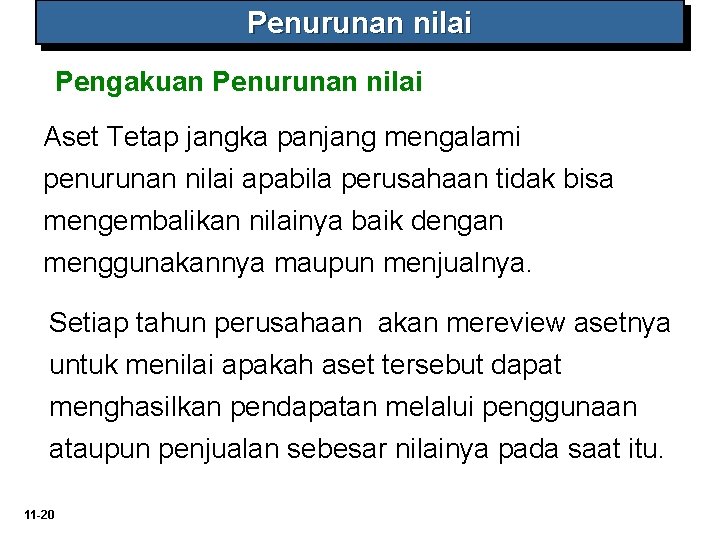 Penurunan nilai

Pengakuan Penurunan nilai

Aset Tetap jangka panjang mengalami penurunan nilai apabila perusahaan tidak bisa mengembalikan nilainya baik dengan menggunakannya maupun menjualnya.

Setiap tahun perusahaan  akan mereview asetnya untuk menilai apakah aset tersebut dapat menghasilkan pendapatan melalui penggunaan ataupun penjualan sebesar nilainya pada saat itu.

11-20